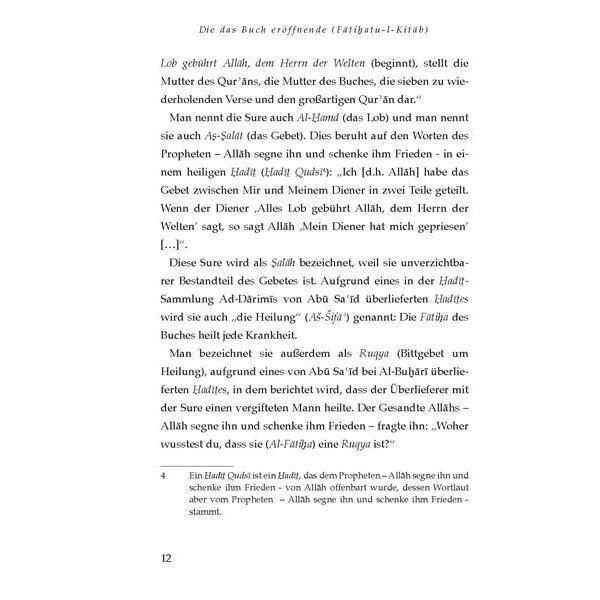 Die das Buch eröffnende (Fātiḥatu-l-Kitāb)

Lob gebührt Allāh, dem Herrn der Welten (beginnt), stellt die Mutter des Qurʾāns, die Mutter des Buches, die sieben zu wiederholenden Verse und den großartigen Qurʾān dar."

Man nennt die Sure auch Al-Ḥamd (das Lob) und man nennt sie auch Aṣ-Ṣalāt (das Gebet). Dies beruht auf den Worten des Propheten – Allāh segne ihn und schenke ihm Frieden - in einem heiligen Ḥadīṯ (Ḥadīṯ Qudsī⁴): „Ich [d.h. Allāh] habe das Gebet zwischen Mir und Meinem Diener in zwei Teile geteilt. Wenn der Diener ‚Alles Lob gebührt Allāh, dem Herrn der Welten' sagt, so sagt Allāh ‚Mein Diener hat mich gepriesen' […]".

Diese Sure wird als Ṣalāh bezeichnet, weil sie unverzichtbarer Bestandteil des Gebetes ist. Aufgrund eines in der Ḥadīṯ-Sammlung Ad-Dārimīs von Abū Saʿīd überlieferten Ḥadīṯes wird sie auch „die Heilung" (Aš-Šifāʾ) genannt: Die Fātiḥa des Buches heilt jede Krankheit.

Man bezeichnet sie außerdem als Ruqya (Bittgebet um Heilung), aufgrund eines von Abū Saʿīd bei Al-Buḫārī überlieferten Ḥadīṯes, in dem berichtet wird, dass der Überlieferer mit der Sure einen vergifteten Mann heilte. Der Gesandte Allāhs – Allāh segne ihn und schenke ihm Frieden – fragte ihn: „Woher wusstest du, dass sie (Al-Fātiḥa) eine Ruqya ist?"

4 Ein Ḥadīṯ Qudsī ist ein Ḥadīṯ, das dem Propheten – Allāh segne ihn und schenke ihm Frieden - von Allāh offenbart wurde, dessen Wortlaut aber vom Propheten – Allāh segne ihn und schenke ihm Frieden - stammt.

12